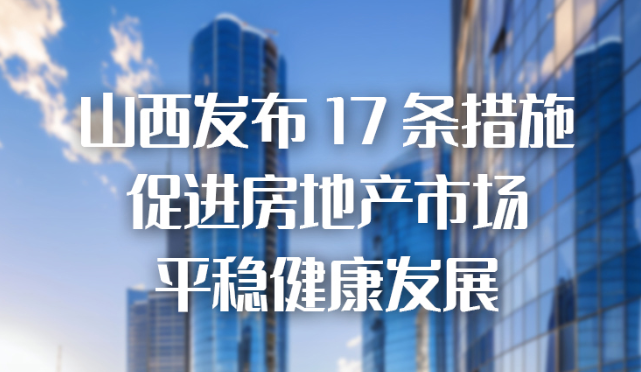 山西发布 17 条措施
促进房地产市场
平稳健康发展